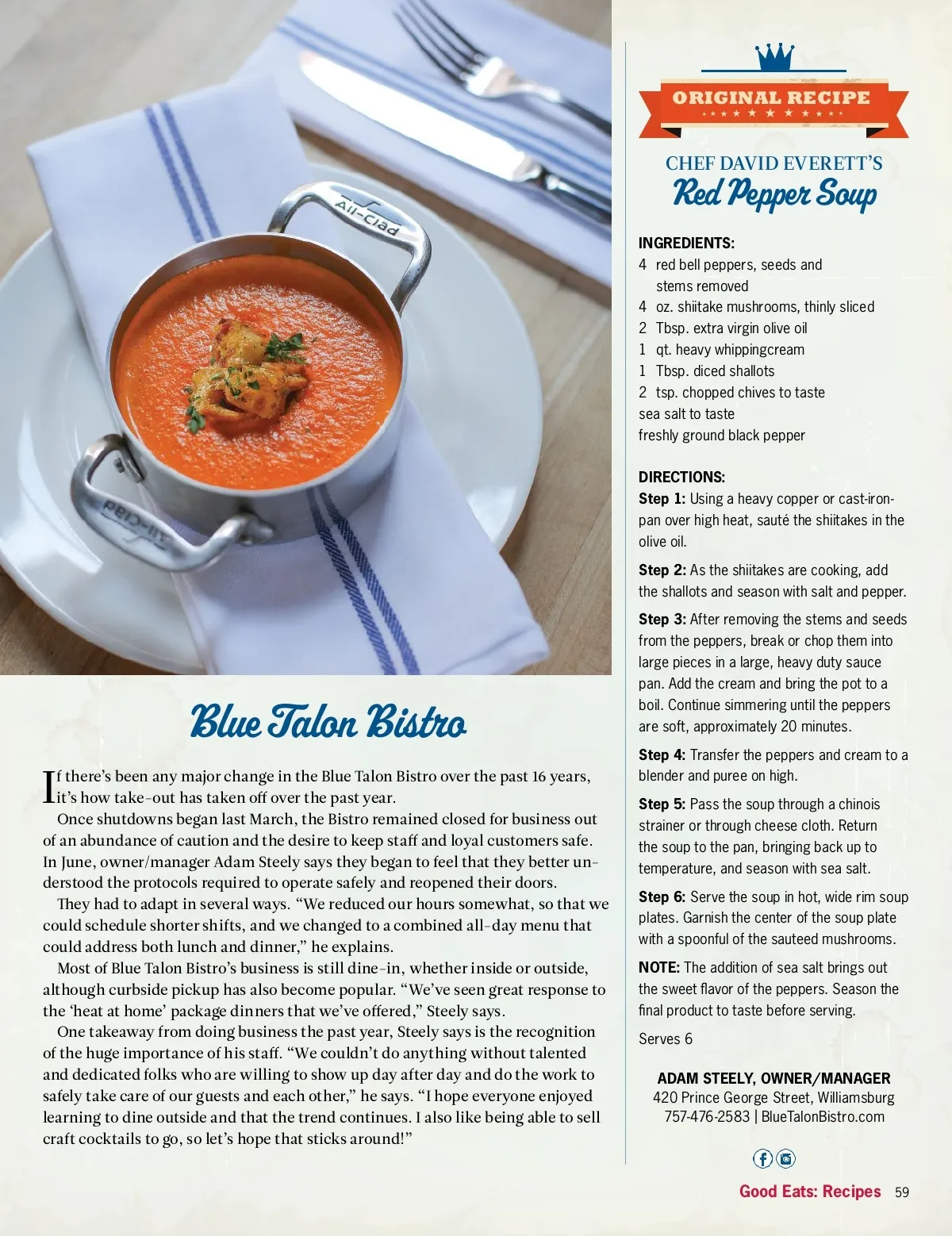 All-Clad

All-Clad

Blue Talon Bistro

If there's been any major change in the Blue Talon Bistro over the past 16 years, it's how take-out has taken off over the past year.

Once shutdowns began last March, the Bistro remained closed for business out of an abundance of caution and the desire to keep staff and loyal customers safe. In June, owner/manager Adam Steely says they began to feel that they better understood the protocols required to operate safely and reopened their doors.

They had to adapt in several ways. "We reduced our hours somewhat, so that we could schedule shorter shifts, and we changed to a combined all-day menu that could address both lunch and dinner," he explains.

Most of Blue Talon Bistro's business is still dine-in, whether inside or outside, although curbside pickup has also become popular. "We've seen great response to the 'heat at home' package dinners that we've offered," Steely says.

One takeaway from doing business the past year, Steely says is the recognition of the huge importance of his staff. "We couldn't do anything without talented and dedicated folks who are willing to show up day after day and do the work to safely take care of our guests and each other," he says. "I hope everyone enjoyed learning to dine outside and that the trend continues. I also like being able to sell craft cocktails to go, so let's hope that sticks around!"

ORIGINAL RECIPE

CHEF DAVID EVERETT'S
Red Pepper Soup

INGREDIENTS:
4 red bell peppers, seeds and stems removed
4 oz. shiitake mushrooms, thinly sliced
2 Tbsp. extra virgin olive oil
1 qt. heavy whippingcream
1 Tbsp. diced shallots
2 tsp. chopped chives to taste
sea salt to taste
freshly ground black pepper

DIRECTIONS:
Step 1: Using a heavy copper or cast-iron-pan over high heat, sauté the shiitakes in the olive oil.

Step 2: As the shiitakes are cooking, add the shallots and season with salt and pepper.

Step 3: After removing the stems and seeds from the peppers, break or chop them into large pieces in a large, heavy duty sauce pan. Add the cream and bring the pot to a boil. Continue simmering until the peppers are soft, approximately 20 minutes.

Step 4: Transfer the peppers and cream to a blender and puree on high.

Step 5: Pass the soup through a chinois strainer or through cheese cloth. Return the soup to the pan, bringing back up to temperature, and season with sea salt.

Step 6: Serve the soup in hot, wide rim soup plates. Garnish the center of the soup plate with a spoonful of the sauteed mushrooms.

NOTE: The addition of sea salt brings out the sweet flavor of the peppers. Season the final product to taste before serving.

Serves 6

ADAM STEELY, OWNER/MANAGER
420 Prince George Street, Williamsburg
757-476-2583 | BlueTalonBistro.com

Good Eats: Recipes 59